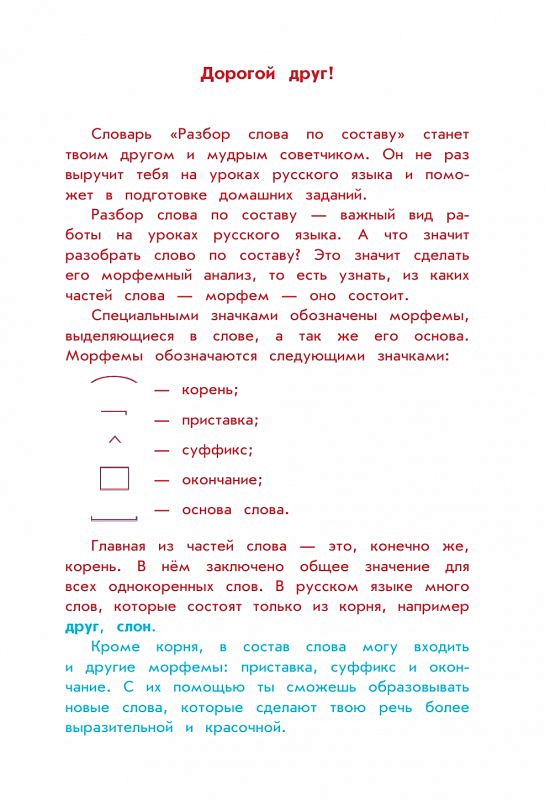 Дорогой друг!

Словарь «Разбор слова по составу» станет твоим другом и мудрым советчиком. Он не раз выручит тебя на уроках русского языка и поможет в подготовке домашних заданий.

Разбор слова по составу — важный вид работы на уроках русского языка. А что значит разобрать слово по составу? Это значит сделать его морфемный анализ, то есть узнать, из каких частей слова — морфем — оно состоит.

Специальными значками обозначены морфемы, выделяющиеся в слове, а так же его основа. Морфемы обозначаются следующими значками:

— корень;

— приставка;

— суффикс;

— окончание;

— основа слова.

Главная из частей слова — это, конечно же, корень. В нём заключено общее значение для всех однокоренных слов. В русском языке много слов, которые состоят только из корня, например друг, слон.

Кроме корня, в состав слова могу входить и другие морфемы: приставка, суффикс и окончание. С их помощью ты сможешь образовывать новые слова, которые сделают твою речь более выразительной и красочной.